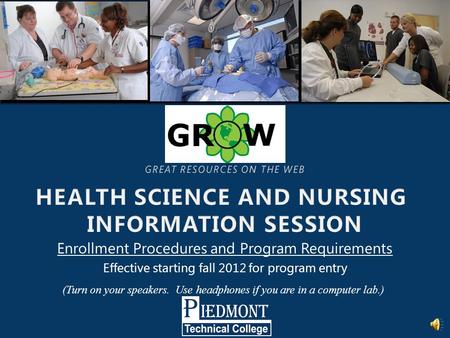 GROW

GREAT RESOURCES ON THE WEB

HEALTH SCIENCE AND NURSING INFORMATION SESSION

Enrollment Procedures and Program Requirements

Effective starting fall 2012 for program entry

(Turn on your speakers. Use headphones if you are in a computer lab.)

PIEDMONT
Technical College